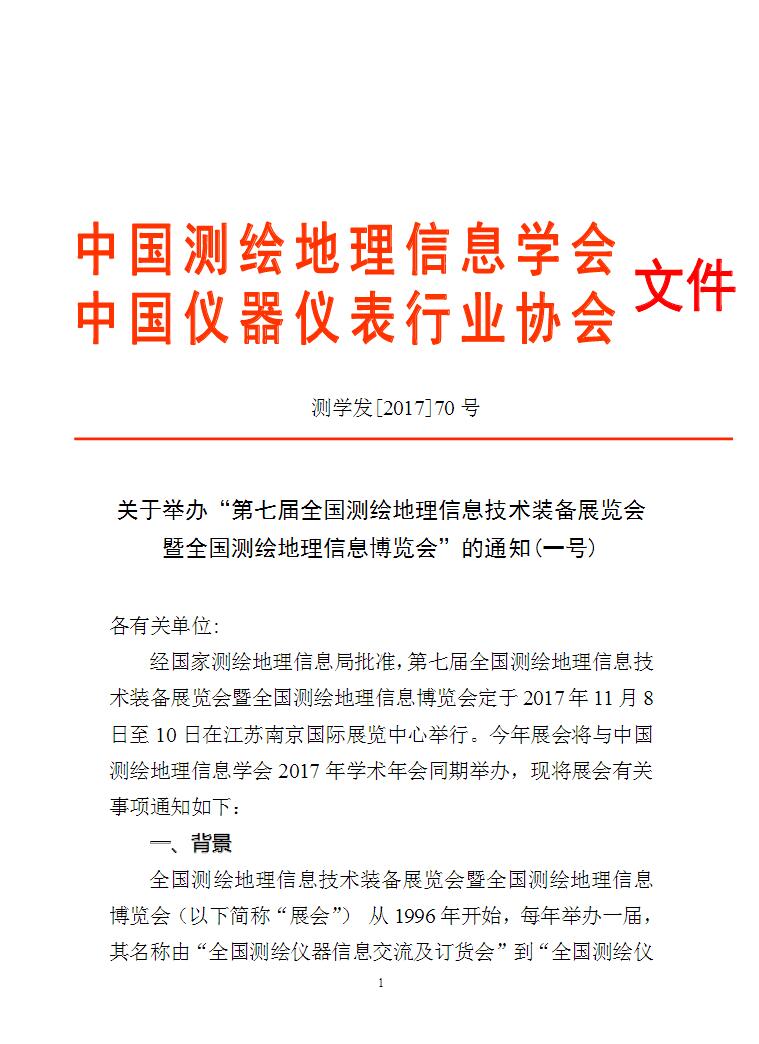 中国测绘地理信息学会
中国仪器仪表行业协会 文件

测学发[2017]70 号

关于举办“第七届全国测绘地理信息技术装备展览会暨全国测绘地理信息博览会”的通知(一号)

各有关单位:

经国家测绘地理信息局批准，第七届全国测绘地理信息技术装备展览会暨全国测绘地理信息博览会定于 2017 年 11 月 8 日至 10 日在江苏南京国际展览中心举行。今年展会将与中国测绘地理信息学会 2017 年学术年会同期举办，现将展会有关事项通知如下：

一、背景

全国测绘地理信息技术装备展览会暨全国测绘地理信息博览会（以下简称“展会”） 从 1996 年开始，每年举办一届，其名称由“全国测绘仪器信息交流及订货会”到“全国测绘仪

1